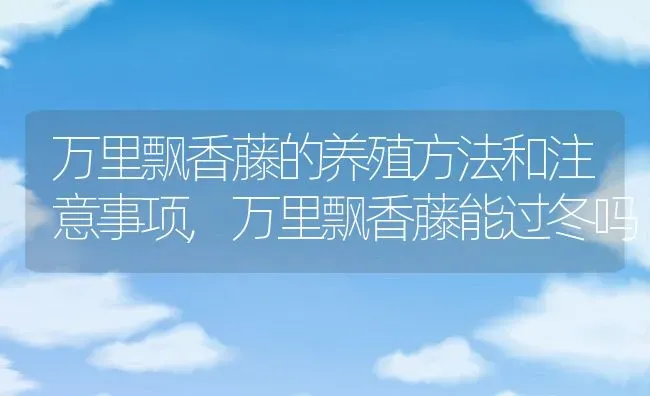 万里飘香藤的养殖方法和注意事项，万里飘香藤能过冬吗